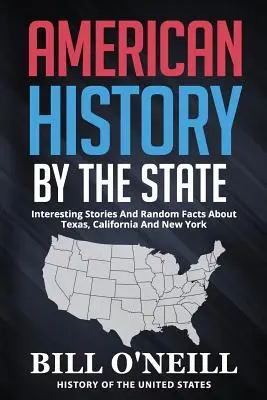 AMERICAN
HISTORY
BY THE STATE

Interesting Stories And Random Facts About Texas, California And New York

BILL O'NEILL
HISTORY OF THE UNITED STATES